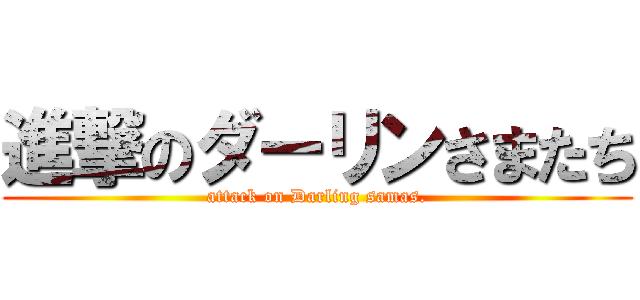 進撃のダーリンさまたち
attack on Darling samas.